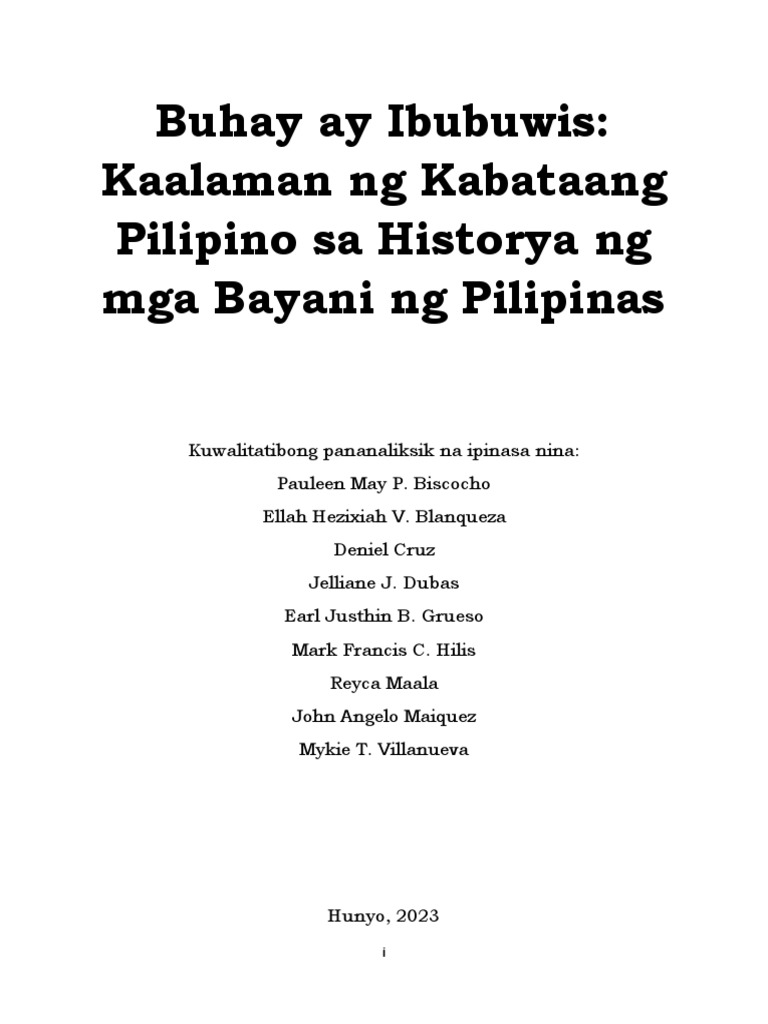 Buhay ay Ibubuwis: Kaalaman ng Kabataang Pilipino sa Historya ng mga Bayani ng Pilipinas

Kuwalitatibong pananaliksik na ipinasa nina:
Pauleen May P. Biscocho
Ellah Hezixiah V. Blanqueza
Deniel Cruz
Jelliane J. Dubas
Earl Justhin B. Grueso
Mark Francis C. Hilis
Reyca Maala
John Angelo Maiquez
Mykie T. Villanueva

Hunyo, 2023

i